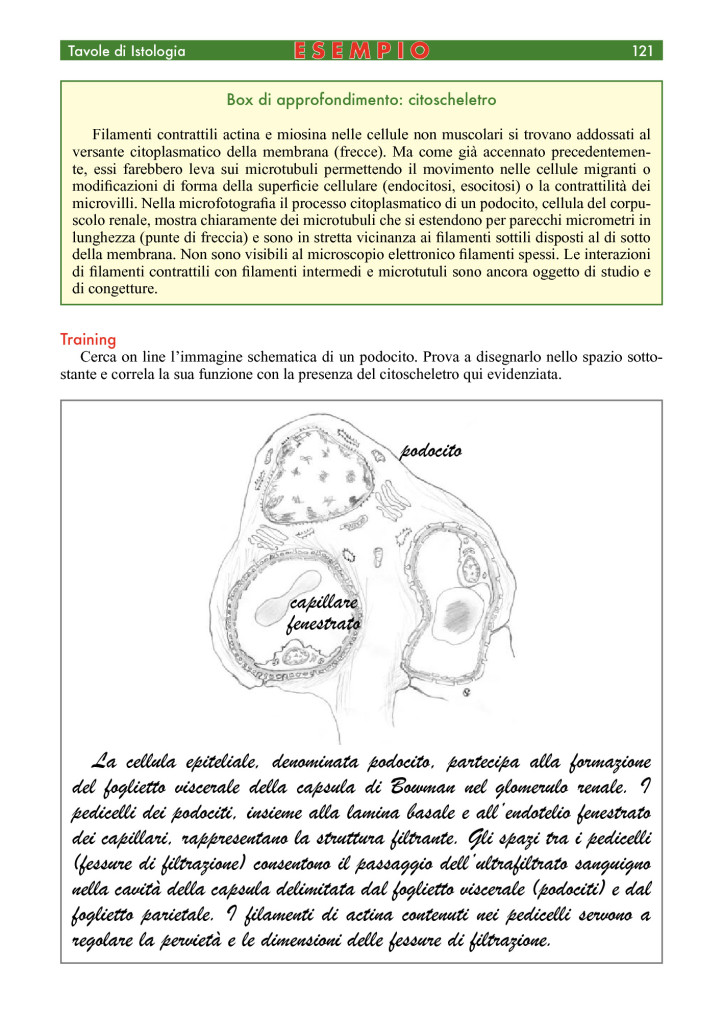 Tavole di Istologia ESEMPIO 121

Box di approfondimento: citoscheletro

Filamenti contrattili actina e miosina nelle cellule non muscolari si trovano addossati al versante citoplasmatico della membrana (frecce). Ma come già accennato precedentemente, essi farebbero leva sui microtubuli permettendo il movimento nelle cellule migranti o modificazioni di forma della superficie cellulare (endocitosi, esocitosi) o la contrattilità dei microvilli. Nella microfotografia il processo citoplasmatico di un podocito, cellula del corpuscolo renale, mostra chiaramente dei microtubuli che si estendono per parecchi micrometri in lunghezza (punte di freccia) e sono in stretta vicinanza ai filamenti sottili disposti al di sotto della membrana. Non sono visibili al microscopio elettronico filamenti spessi. Le interazioni di filamenti contrattili con filamenti intermedi e microtutuli sono ancora oggetto di studio e di congetture.

Training
Cerca on line l'immagine schematica di un podocito. Prova a disegnarlo nello spazio sottostante e correla la sua funzione con la presenza del citoscheletro qui evidenziata.

podocito

capillare fenestrato

La cellula epiteliale, denominata podocito, partecipa alla formazione del foglietto viscerale della capsula di Bowman nel glomerulo renale. I pedicelli dei podociti, insieme alla lamina basale e all'endotelio fenestrato dei capillari, rappresentano la struttura filtrante. Gli spazi tra i pedicelli (fessure di filtrazione) consentono il passaggio dell'ultrafiltrato sanguigno nella cavità della capsula delimitata dal foglietto viscerale (podociti) e dal foglietto parietale. I filamenti di actina contenuti nei pedicelli servono a regolare la pervietà e le dimensioni delle fessure di filtrazione.